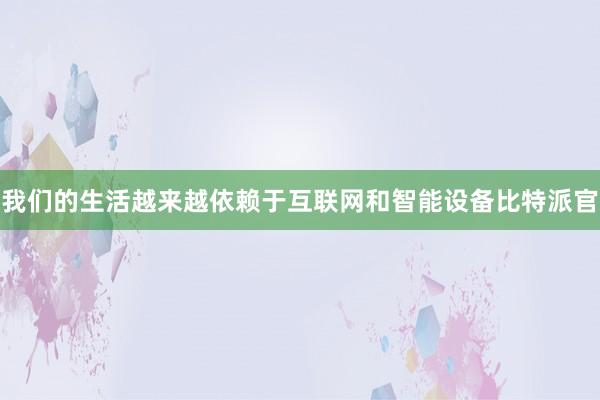 我们的生活越来越依赖于互联网和智能设备比特派官